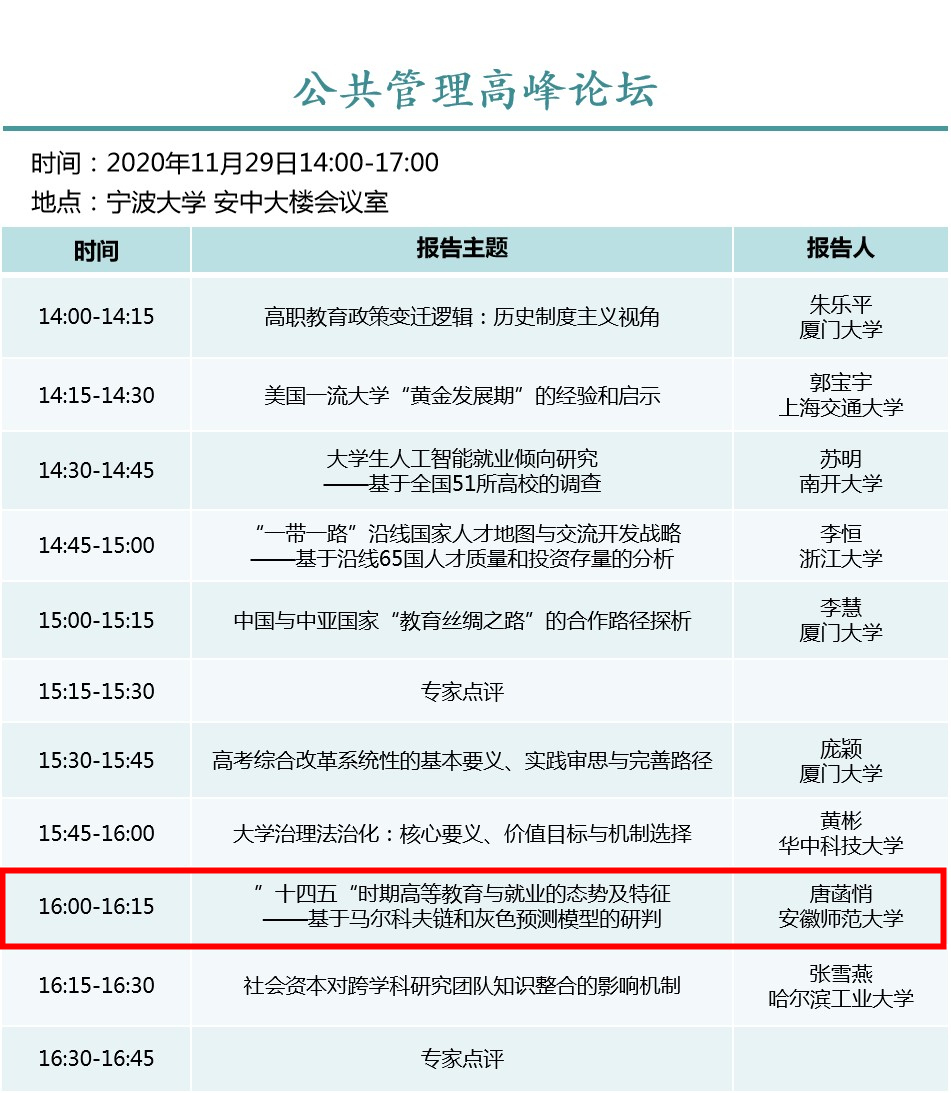 公共管理高峰论坛

时间：2020年11月29日14:00-17:00
地点：宁波大学 安中大楼会议室

| 时间 | 报告主题 | 报告人 |
|---|---|---|
| 14:00-14:15 | 高职教育政策变迁逻辑：历史制度主义视角 | 朱乐平 厦门大学 |
| 14:15-14:30 | 美国一流大学“黄金发展期”的经验和启示 | 郭宝宇 上海交通大学 |
| 14:30-14:45 | 大学生人工智能就业倾向研究 ——基于全国51所高校的调查 | 苏明 南开大学 |
| 14:45-15:00 | “一带一路”沿线国家人才地图与交流开发战略 ——基于沿线65国人才质量和投资存量的分析 | 李恒 浙江大学 |
| 15:00-15:15 | 中国与中亚国家“教育丝绸之路”的合作路径探析 | 李慧 厦门大学 |
| 15:15-15:30 | 专家点评 | |
| 15:30-15:45 | 高考综合改革系统性的基本要义、实践审思与完善路径 | 庞颖 厦门大学 |
| 15:45-16:00 | 大学治理法治化：核心要义、价值目标与机制选择 | 黄彬 华中科技大学 |
| 16:00-16:15 | ”十四五“时期高等教育与就业的态势及特征 ——基于马尔科夫链和灰色预测模型的研判 | 唐菡悄 安徽师范大学 |
| 16:15-16:30 | 社会资本对跨学科研究团队知识整合的影响机制 | 张雪燕 哈尔滨工业大学 |
| 16:30-16:45 | 专家点评 | |